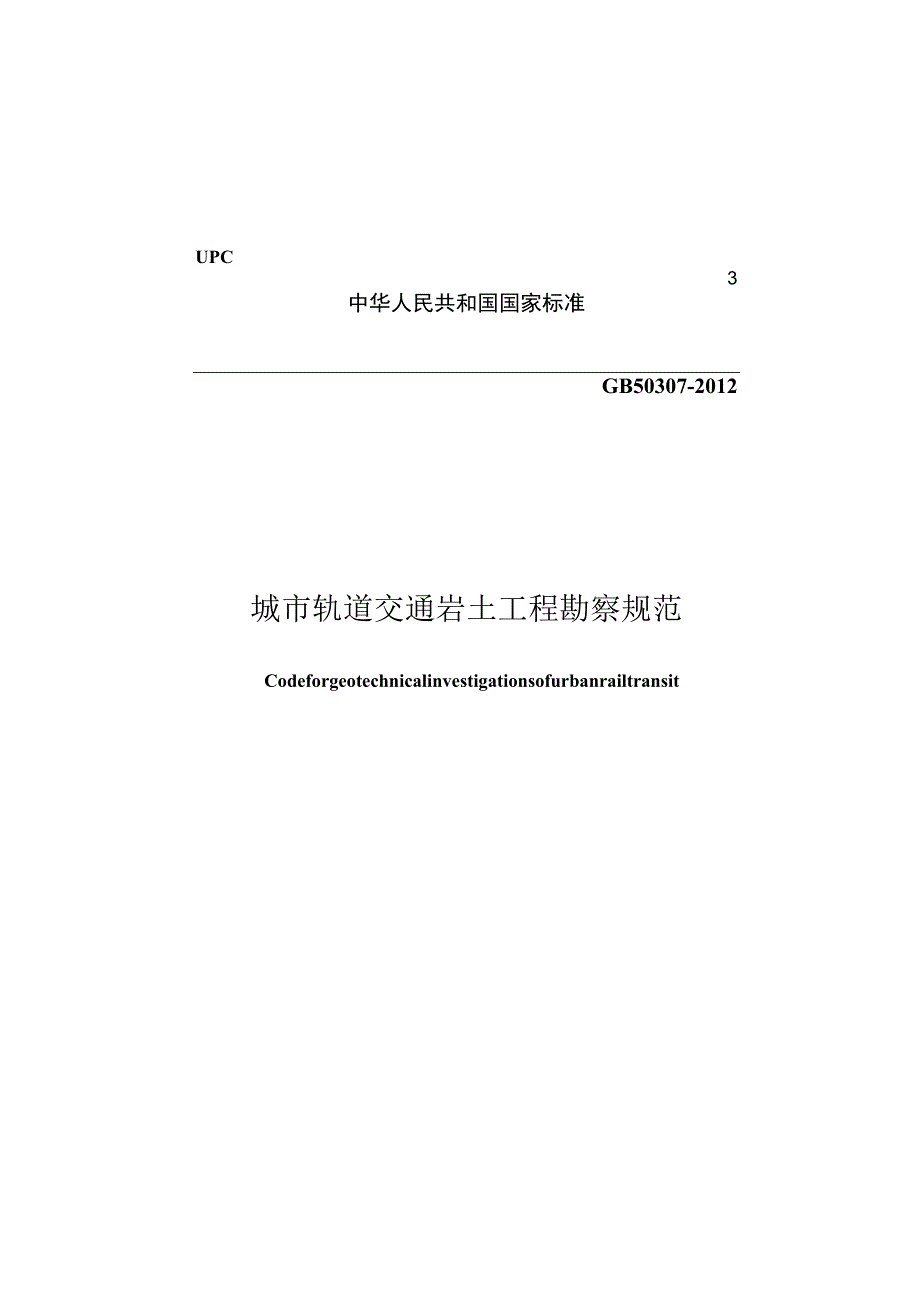 UPC

3

中华人民共和国国家标准

GB50307-2012

城市轨道交通岩土工程勘察规范

Codeforgeotechnicalinvestigationsofurbanrailtransit